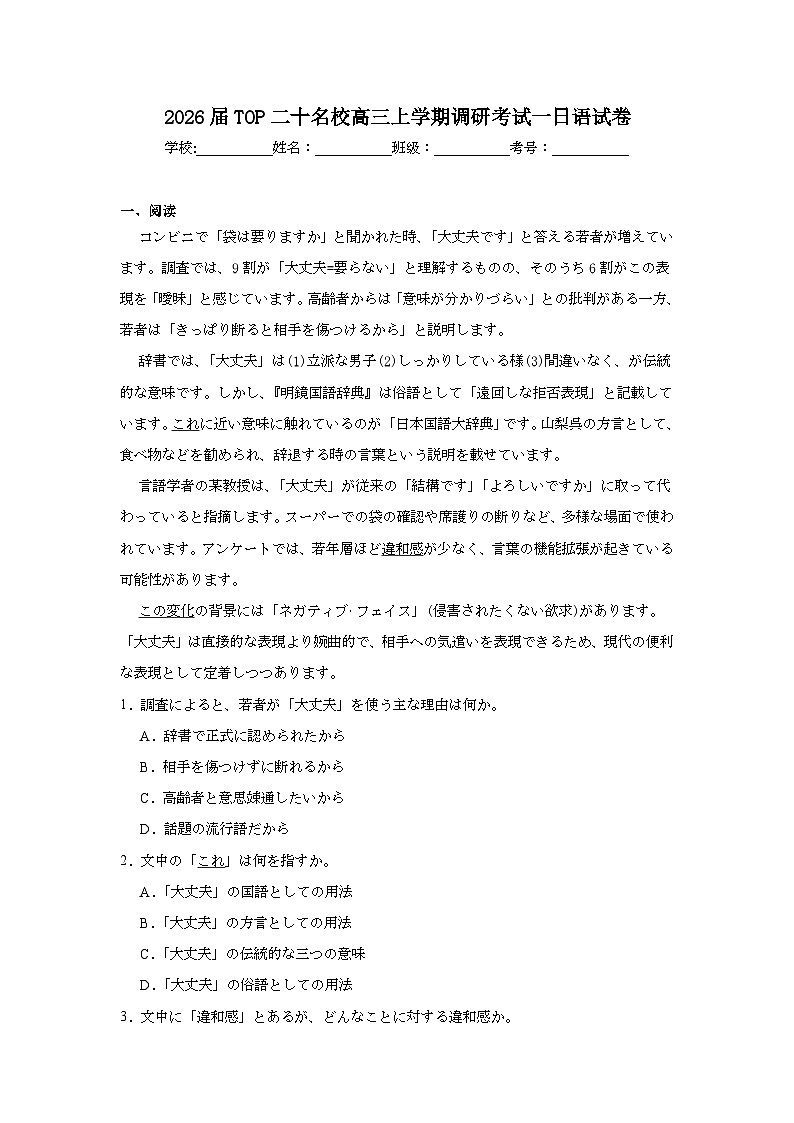 2026届TOP二十名校高三上学期调研考试一日语试卷
学校:__________姓名：__________班级：__________考号：__________

一、阅读

コンビニで「袋は要りますか」と聞かれた時、「大丈夫です」と答える若者が増えています。調査では、9割が「大丈夫=要らない」と理解するものの、そのうち6割がこの表現を「曖昧」と感じています。高齢者からは「意味が分かりづらい」との批判がある一方、若者は「きっぱり断ると相手を傷つけるから」と説明します。

辞書では、「大丈夫」は(1)立派な男子(2)しっかりしている様(3)間違いなく、が伝統的な意味です。しかし、『明鏡国語辞典』は俗語として「遠回しな拒否表現」と記載しています。これに近い意味に触れているのが「日本国語大辞典」です。山梨県の方言として、食べ物などを勧められ、辞退する時の言葉という説明を載せています。

言語学者の某教授は、「大丈夫」が従来の「結構です」「よろしいですか」に取って代わっていると指摘します。スーパーでの袋の確認や席譲りの断りなど、多様な場面で使われています。アンケートでは、若年層ほど違和感が少なく、言葉の機能拡張が起きている可能性があります。

この変化の背景には「ネガティブ·フェイス」(侵害されたくない欲求)があります。「大丈夫」は直接的な表現より婉曲的で、相手への気遣いを表現できるため、現代の便利な表現として定着しつつあります。

1．調査によると、若者が「大丈夫」を使う主な理由は何か。
A．辞書で正式に認められたから
B．相手を傷つけずに断れるから
C．高齢者と意思疎通したいから
D．話題の流行語だから

2．文中の「これ」は何を指すか。
A．「大丈夫」の国語としての用法
B．「大丈夫」の方言としての用法
C．「大丈夫」の伝統的な三つの意味
D．「大丈夫」の俗語としての用法

3．文中に「違和感」とあるが、どんなことに対する違和感か。